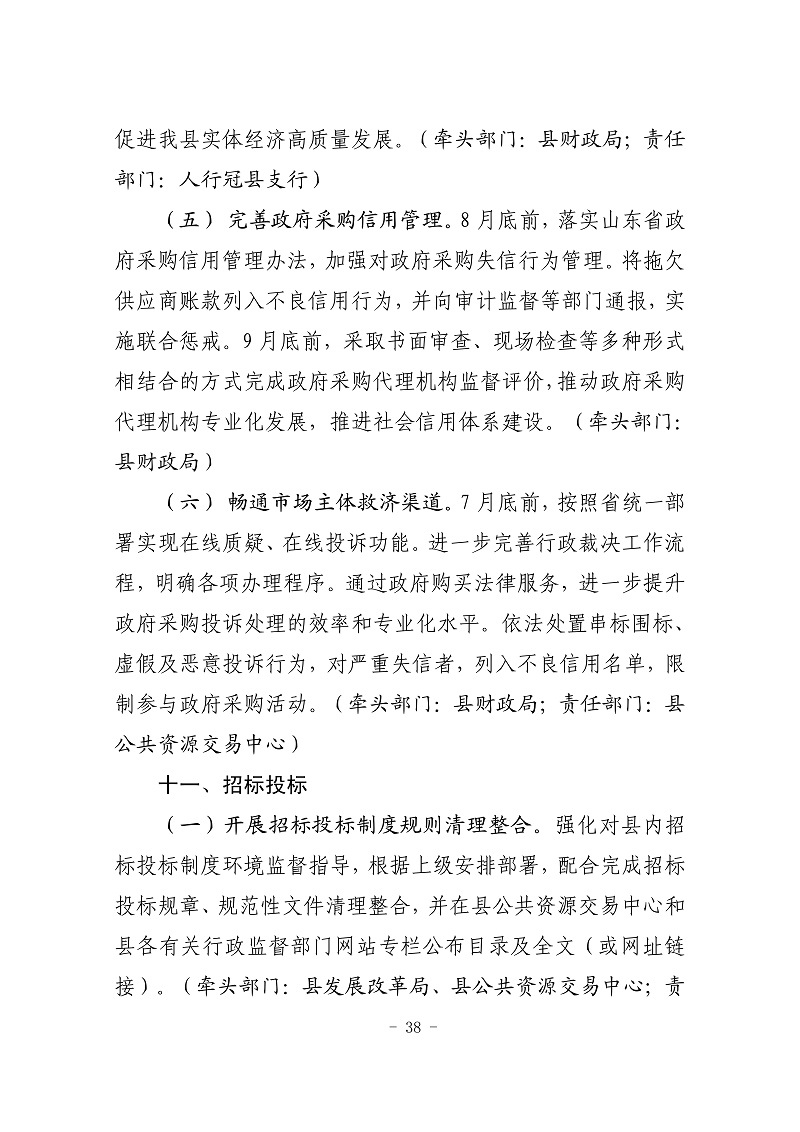 促进我县实体经济高质量发展。（牵头部门：县财政局；责任部门：人行冠县支行）

（五）完善政府采购信用管理。8月底前，落实山东省政府采购信用管理办法，加强对政府采购失信行为管理。将拖欠供应商账款列入不良信用行为，并向审计监督等部门通报，实施联合惩戒。9月底前，采取书面审查、现场检查等多种形式相结合的方式完成政府采购代理机构监督评价，推动政府采购代理机构专业化发展，推进社会信用体系建设。（牵头部门：县财政局）

（六）畅通市场主体救济渠道。7月底前，按照省统一部署实现在线质疑、在线投诉功能。进一步完善行政裁决工作流程，明确各项办理程序。通过政府购买法律服务，进一步提升政府采购投诉处理的效率和专业化水平。依法处置串标围标、虚假及恶意投诉行为，对严重失信者，列入不良信用名单，限制参与政府采购活动。（牵头部门：县财政局；责任部门：县公共资源交易中心）

十一、招标投标

（一）开展招标投标制度规则清理整合。强化对县内招标投标制度环境监督指导，根据上级安排部署，配合完成招标投标规章、规范性文件清理整合，并在县公共资源交易中心和县各有关行政监督部门网站专栏公布目录及全文（或网址链接）。（牵头部门：县发展改革局、县公共资源交易中心；责

- 38 -